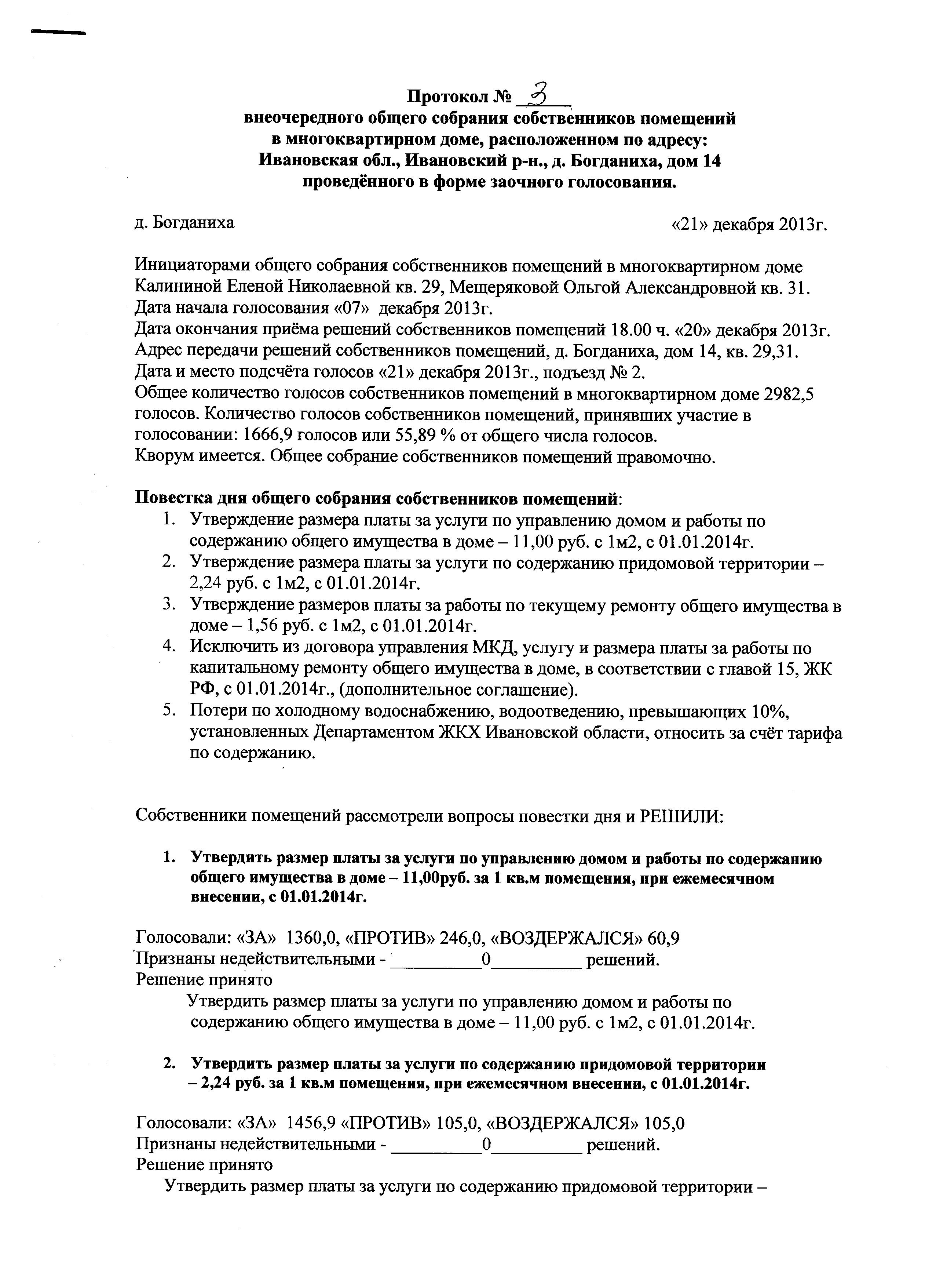 Протокол № 3
внеочередного общего собрания собственников помещений
в многоквартирном доме, расположенном по адресу:
Ивановская обл., Ивановский р-н., д. Богданиха, дом 14
проведённого в форме заочного голосования.

д. Богданиха «21» декабря 2013г.

Инициаторами общего собрания собственников помещений в многоквартирном доме Калининой Еленой Николаевной кв. 29, Мещеряковой Ольгой Александровной кв. 31.
Дата начала голосования «07» декабря 2013г.
Дата окончания приёма решений собственников помещений 18.00 ч. «20» декабря 2013г.
Адрес передачи решений собственников помещений, д. Богданиха, дом 14, кв. 29,31.
Дата и место подсчёта голосов «21» декабря 2013г., подъезд № 2.
Общее количество голосов собственников помещений в многоквартирном доме 2982,5 голосов. Количество голосов собственников помещений, принявших участие в голосовании: 1666,9 голосов или 55,89 % от общего числа голосов.
Кворум имеется. Общее собрание собственников помещений правомочно.

Повестка дня общего собрания собственников помещений:
1. Утверждение размера платы за услуги по управлению домом и работы по содержанию общего имущества в доме – 11,00 руб. с 1м2, с 01.01.2014г.
2. Утверждение размера платы за услуги по содержанию придомовой территории – 2,24 руб. с 1м2, с 01.01.2014г.
3. Утверждение размеров платы за работы по текущему ремонту общего имущества в доме – 1,56 руб. с 1м2, с 01.01.2014г.
4. Исключить из договора управления МКД, услугу и размера платы за работы по капитальному ремонту общего имущества в доме, в соответствии с главой 15, ЖК РФ, с 01.01.2014г., (дополнительное соглашение).
5. Потери по холодному водоснабжению, водоотведению, превышающих 10%, установленных Департаментом ЖКХ Ивановской области, относить за счёт тарифа по содержанию.

Собственники помещений рассмотрели вопросы повестки дня и РЕШИЛИ:

1. Утвердить размер платы за услуги по управлению домом и работы по содержанию общего имущества в доме – 11,00руб. за 1 кв.м помещения, при ежемесячном внесении, с 01.01.2014г.

Голосовали: «ЗА» 1360,0, «ПРОТИВ» 246,0, «ВОЗДЕРЖАЛСЯ» 60,9
Признаны недействительными - __________0__________ решений.
Решение принято
Утвердить размер платы за услуги по управлению домом и работы по содержанию общего имущества в доме – 11,00 руб. с 1м2, с 01.01.2014г.

2. Утвердить размер платы за услуги по содержанию придомовой территории – 2,24 руб. за 1 кв.м помещения, при ежемесячном внесении, с 01.01.2014г.

Голосовали: «ЗА» 1456,9 «ПРОТИВ» 105,0, «ВОЗДЕРЖАЛСЯ» 105,0
Признаны недействительными - __________0__________ решений.
Решение принято
Утвердить размер платы за услуги по содержанию придомовой территории –